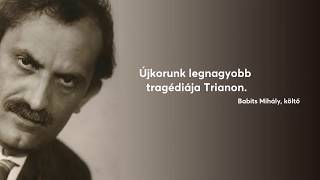 Újkorunk legnagyobb tragédiája Trianon.

Babits Mihály, költő